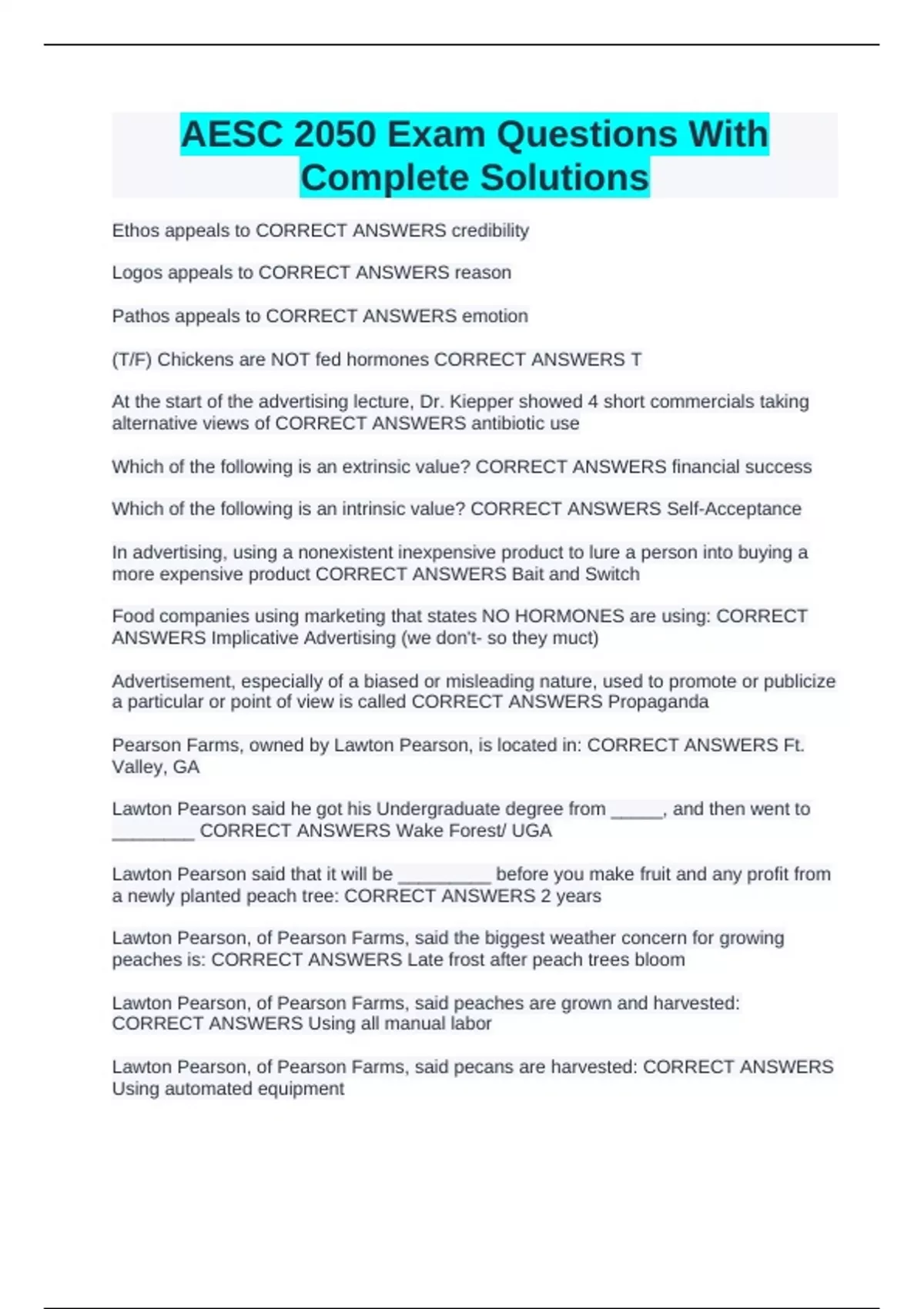 AESC 2050 Exam Questions With Complete Solutions

Ethos appeals to CORRECT ANSWERS credibility

Logos appeals to CORRECT ANSWERS reason

Pathos appeals to CORRECT ANSWERS emotion

(T/F) Chickens are NOT fed hormones CORRECT ANSWERS T

At the start of the advertising lecture, Dr. Kiepper showed 4 short commercials taking alternative views of CORRECT ANSWERS antibiotic use

Which of the following is an extrinsic value? CORRECT ANSWERS financial success

Which of the following is an intrinsic value? CORRECT ANSWERS Self-Acceptance

In advertising, using a nonexistent inexpensive product to lure a person into buying a more expensive product CORRECT ANSWERS Bait and Switch

Food companies using marketing that states NO HORMONES are using: CORRECT ANSWERS Implicative Advertising (we don't- so they muct)

Advertisement, especially of a biased or misleading nature, used to promote or publicize a particular or point of view is called CORRECT ANSWERS Propaganda

Pearson Farms, owned by Lawton Pearson, is located in: CORRECT ANSWERS Ft. Valley, GA

Lawton Pearson said he got his Undergraduate degree from _____, and then went to ________ CORRECT ANSWERS Wake Forest/ UGA

Lawton Pearson said that it will be _________ before you make fruit and any profit from a newly planted peach tree: CORRECT ANSWERS 2 years

Lawton Pearson, of Pearson Farms, said the biggest weather concern for growing peaches is: CORRECT ANSWERS Late frost after peach trees bloom

Lawton Pearson, of Pearson Farms, said peaches are grown and harvested: CORRECT ANSWERS Using all manual labor

Lawton Pearson, of Pearson Farms, said pecans are harvested: CORRECT ANSWERS Using automated equipment